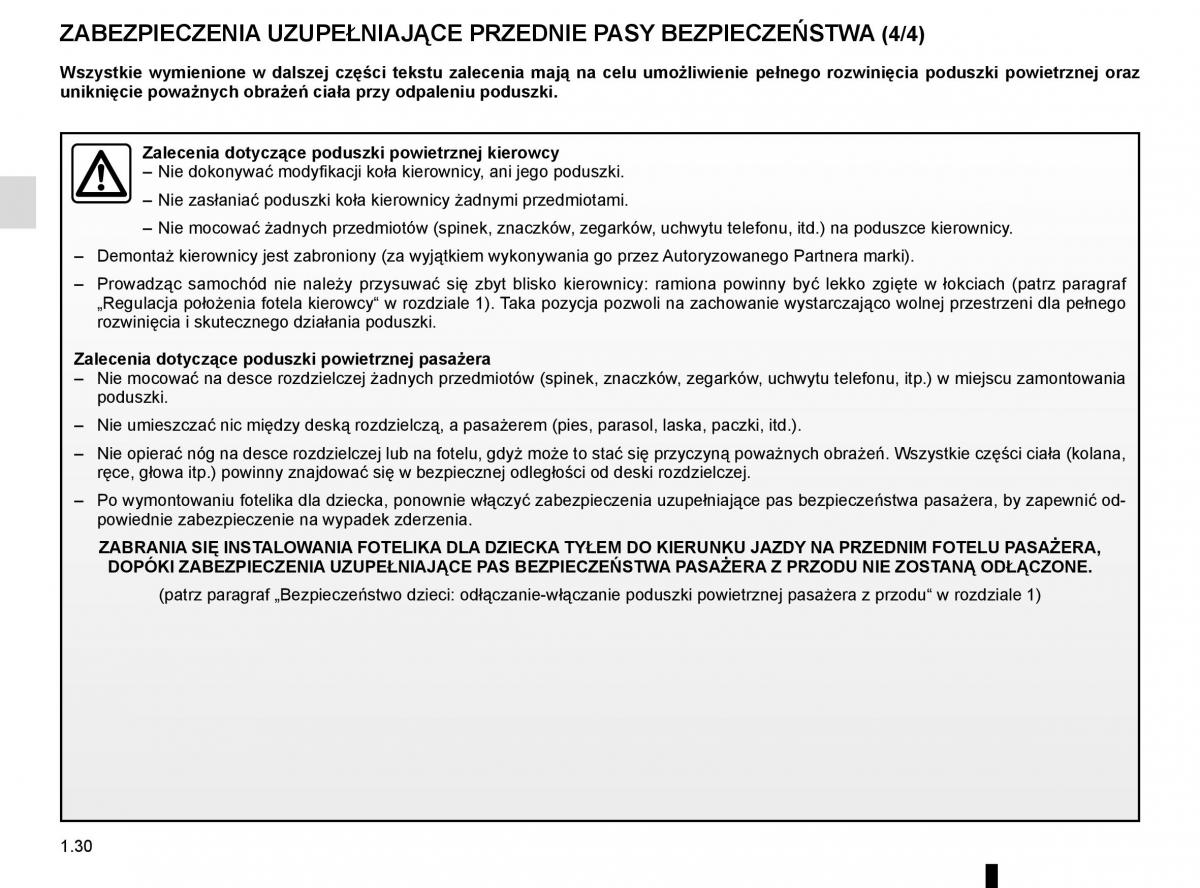 ZABEZPIECZENIA UZUPEŁNIAJĄCE PRZEDNIE PASY BEZPIECZEŃSTWA (4/4)

Wszystkie wymienione w dalszej części tekstu zalecenia mają na celu umożliwienie pełnego rozwinięcia poduszki powietrznej oraz uniknięcie poważnych obrażeń ciała przy odpaleniu poduszki.

Zalecenia dotyczące poduszki powietrznej kierowcy
– Nie dokonywać modyfikacji koła kierownicy, ani jego poduszki.
– Nie zasłaniać poduszki koła kierownicy żadnymi przedmiotami.
– Nie mocować żadnych przedmiotów (spinek, znaczków, zegarków, uchwytu telefonu, itd.) na poduszce kierownicy.
– Demontaż kierownicy jest zabroniony (za wyjątkiem wykonywania go przez Autoryzowanego Partnera marki).
– Prowadząc samochód nie należy przysuwać się zbyt blisko kierownicy: ramiona powinny być lekko zgięte w łokciach (patrz paragraf „Regulacja położenia fotela kierowcy“ w rozdziale 1). Taka pozycja pozwoli na zachowanie wystarczająco wolnej przestrzeni dla pełnego rozwinięcia i skutecznego działania poduszki.

Zalecenia dotyczące poduszki powietrznej pasażera
– Nie mocować na desce rozdzielczej żadnych przedmiotów (spinek, znaczków, zegarków, uchwytu telefonu, itp.) w miejscu zamontowania poduszki.
– Nie umieszczać nic między deską rozdzielczą, a pasażerem (pies, parasol, laska, paczki, itd.).
– Nie opierać nóg na desce rozdzielczej lub na fotelu, gdyż może to stać się przyczyną poważnych obrażeń. Wszystkie części ciała (kolana, ręce, głowa itp.) powinny znajdować się w bezpiecznej odległości od deski rozdzielczej.
– Po wymontowaniu fotelika dla dziecka, ponownie włączyć zabezpieczenia uzupełniające pas bezpieczeństwa pasażera, by zapewnić odpowiednie zabezpieczenie na wypadek zderzenia.

ZABRANIA SIĘ INSTALOWANIA FOTELIKA DLA DZIECKA TYŁEM DO KIERUNKU JAZDY NA PRZEDNIM FOTELU PASAŻERA, DOPÓKI ZABEZPIECZENIA UZUPEŁNIAJĄCE PAS BEZPIECZEŃSTWA PASAŻERA Z PRZODU NIE ZOSTANĄ ODŁĄCZONE.
(patrz paragraf „Bezpieczeństwo dzieci: odłączanie-włączanie poduszki powietrznej pasażera z przodu“ w rozdziale 1)

1.30